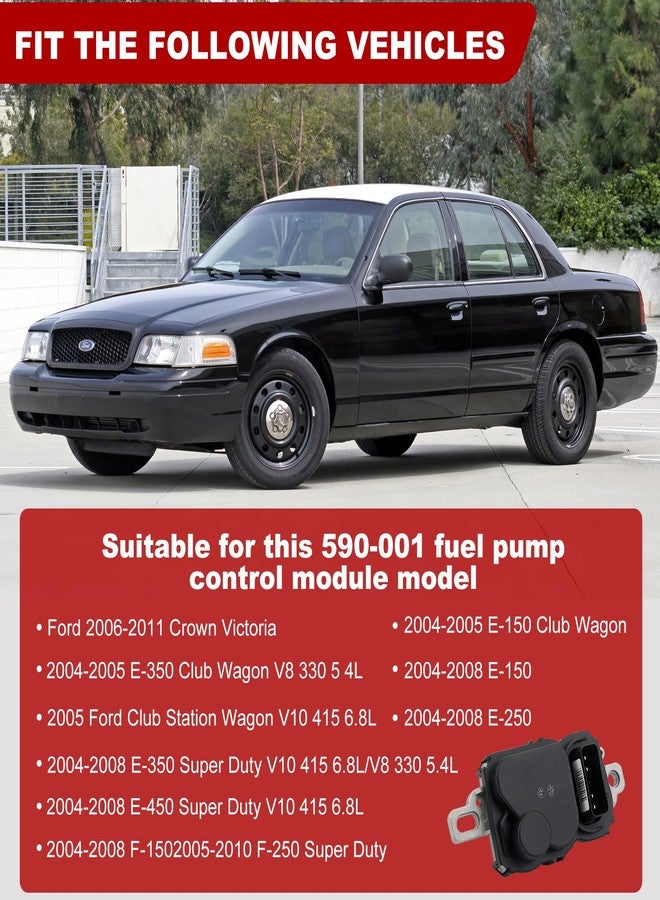 FIT THE FOLLOWING VEHICLES

Suitable for this 590-001 fuel pump control module model

• Ford 2006-2011 Crown Victoria

• 2004-2005 E-350 Club Wagon V8 330 5 4L

• 2005 Ford Club Station Wagon V10 415 6.8L

• 2004-2008 E-350 Super Duty V10 415 6.8L/V8 330 5.4L

• 2004-2008 E-450 Super Duty V10 415 6.8L

• 2004-2008 F-1502005-2010 F-250 Super Duty

• 2004-2005 E-150 Club Wagon

• 2004-2008 E-150

• 2004-2008 E-250